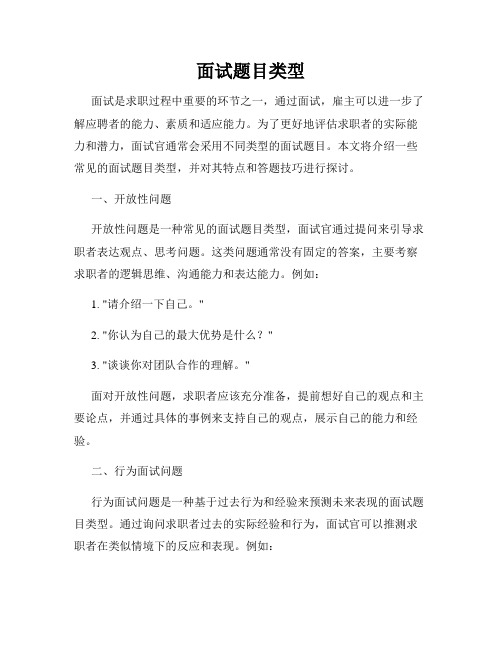 面试题目类型

面试是求职过程中重要的环节之一，通过面试，雇主可以进一步了解应聘者的能力、素质和适应能力。为了更好地评估求职者的实际能力和潜力，面试官通常会采用不同类型的面试题目。本文将介绍一些常见的面试题目类型，并对其特点和答题技巧进行探讨。

一、开放性问题

开放性问题是一种常见的面试题目类型，面试官通过提问来引导求职者表达观点、思考问题。这类问题通常没有固定的答案，主要考察求职者的逻辑思维、沟通能力和表达能力。例如：

1. "请介绍一下自己。"

2. "你认为自己的最大优势是什么？"

3. "谈谈你对团队合作的理解。"

面对开放性问题，求职者应该充分准备，提前想好自己的观点和主要论点，并通过具体的事例来支持自己的观点，展示自己的能力和经验。

二、行为面试问题

行为面试问题是一种基于过去行为和经验来预测未来表现的面试题目类型。通过询问求职者过去的实际经验和行为，面试官可以推测求职者在类似情境下的反应和表现。例如：